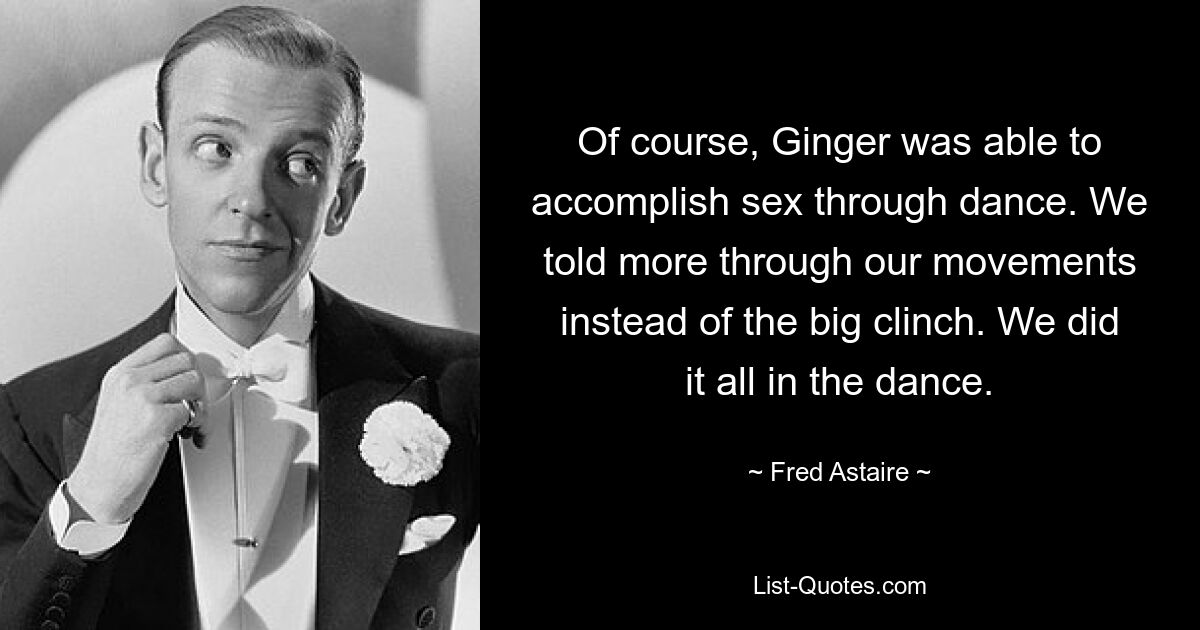 Of course, Ginger was able to accomplish sex through dance. We told more through our movements instead of the big clinch. We did it all in the dance.

~ Fred Astaire ~

List-Quotes.com